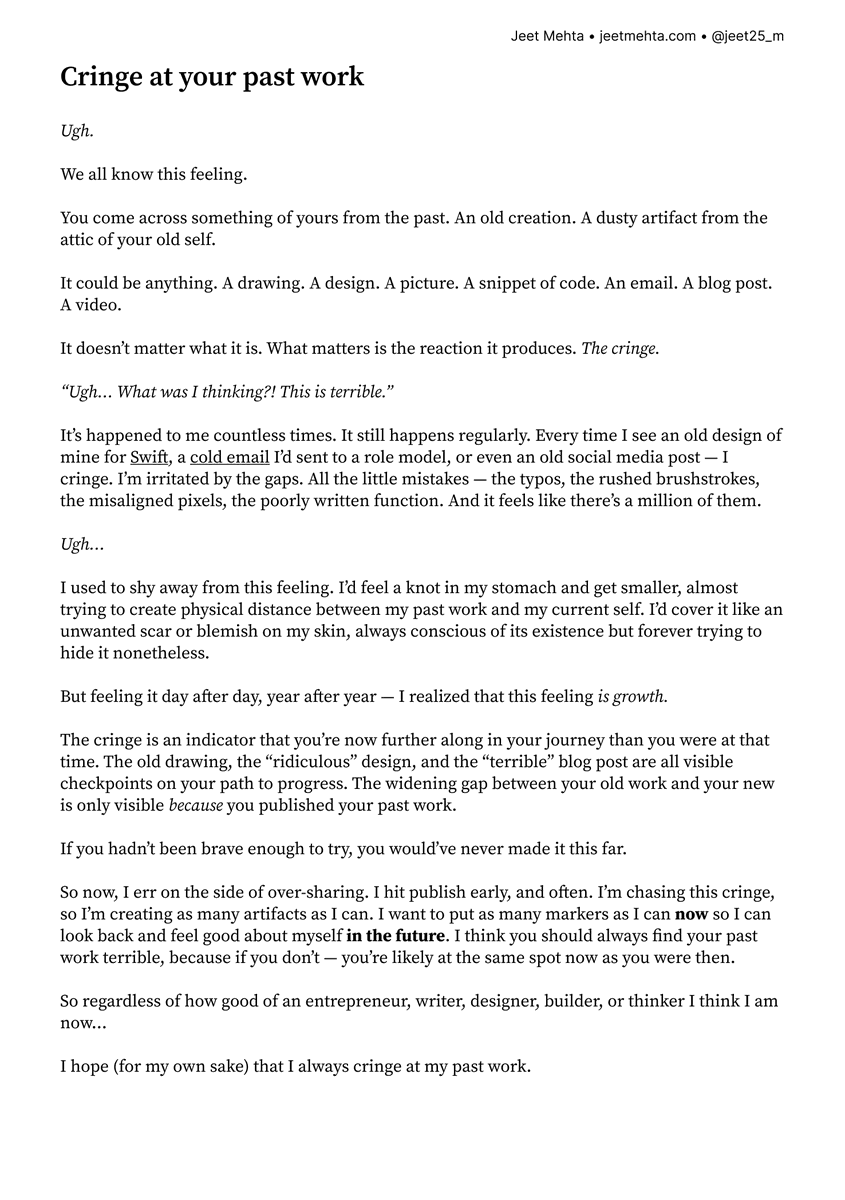 Jeet Mehta • jeetmehta.com • @jeet25_m

Cringe at your past work

Ugh.

We all know this feeling.

You come across something of yours from the past. An old creation. A dusty artifact from the attic of your old self.

It could be anything. A drawing. A design. A picture. A snippet of code. An email. A blog post. A video.

It doesn't matter what it is. What matters is the reaction it produces. The cringe.

"Ugh… What was I thinking?! This is terrible."

It's happened to me countless times. It still happens regularly. Every time I see an old design of mine for Swift, a cold email I'd sent to a role model, or even an old social media post — I cringe. I'm irritated by the gaps. All the little mistakes — the typos, the rushed brushstrokes, the misaligned pixels, the poorly written function. And it feels like there's a million of them.

Ugh…

I used to shy away from this feeling. I'd feel a knot in my stomach and get smaller, almost trying to create physical distance between my past work and my current self. I'd cover it like an unwanted scar or blemish on my skin, always conscious of its existence but forever trying to hide it nonetheless.

But feeling it day after day, year after year — I realized that this feeling is growth.

The cringe is an indicator that you're now further along in your journey than you were at that time. The old drawing, the "ridiculous" design, and the "terrible" blog post are all visible checkpoints on your path to progress. The widening gap between your old work and your new is only visible because you published your past work.

If you hadn't been brave enough to try, you would've never made it this far.

So now, I err on the side of over-sharing. I hit publish early, and often. I'm chasing this cringe, so I'm creating as many artifacts as I can. I want to put as many markers as I can now so I can look back and feel good about myself in the future. I think you should always find your past work terrible, because if you don't — you're likely at the same spot now as you were then.

So regardless of how good of an entrepreneur, writer, designer, builder, or thinker I think I am now…

I hope (for my own sake) that I always cringe at my past work.